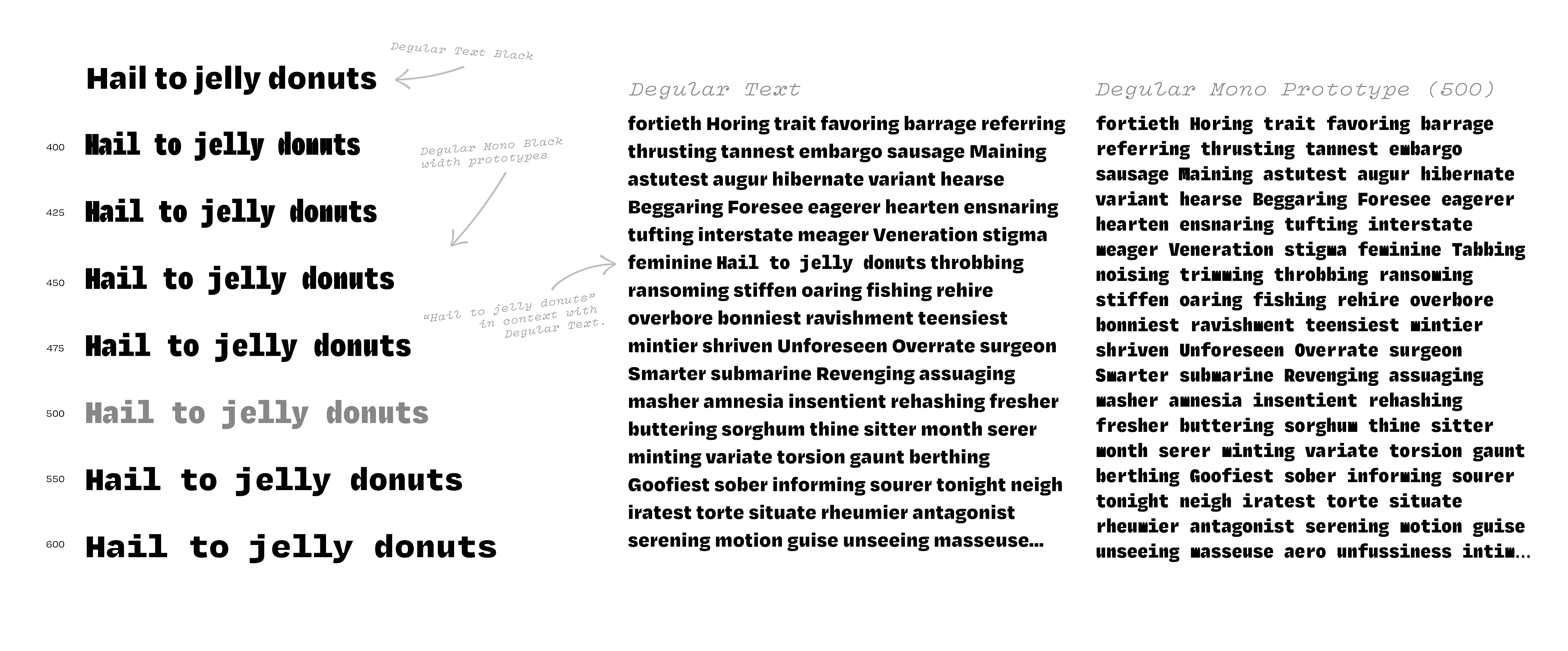 Degular Text Black

Hail to jelly donuts

400 Hail to jelly donuts

Degular Mono Black width prototypes

425 Hail to jelly donuts

450 Hail to jelly donuts

"Hail to jelly donuts" in context with Degular Text.

475 Hail to jelly donuts

500 Hail to jelly donuts

550 Hail to jelly donuts

600 Hail to jelly donuts

Degular Text

fortieth Horing trait favoring barrage referring thrusting tannest embargo sausage Maining astutest augur hibernate variant hearse Beggaring Foresee eagerer hearten ensnaring tufting interstate meager Veneration stigma feminine Hail to jelly donuts throbbing ransoming stiffen oaring fishing rehire overbore bonniest ravishment teensiest mintier shriven Unforeseen Overrate surgeon Smarter submarine Revenging assuaging masher amnesia insentient rehashing fresher buttering sorghum thine sitter month serer minting variate torsion gaunt berthing Goofiest sober informing sourer tonight neigh iratest torte situate rheumier antagonist serening motion guise unseeing masseuse...

Degular Mono Prototype (500)

fortieth Horing trait favoring barrage referring thrusting tannest embargo sausage Maining astutest augur hibernate variant hearse Beggaring Foresee eagerer hearten ensnaring tufting interstate meager Veneration stigma feminine Tabbing noising trimming throbbing ransoming stiffen oaring fishing rehire overbore bonniest ravishment teensiest mintier shriven Unforeseen Overrate surgeon Smarter submarine Revenging assuaging masher amnesia insentient rehashing fresher buttering sorghum thine sitter month serer minting variate torsion gaunt berthing Goofiest sober informing sourer tonight neigh iratest torte situate rheumier antagonist serening motion guise unseeing masseuse aero unfussiness intim...